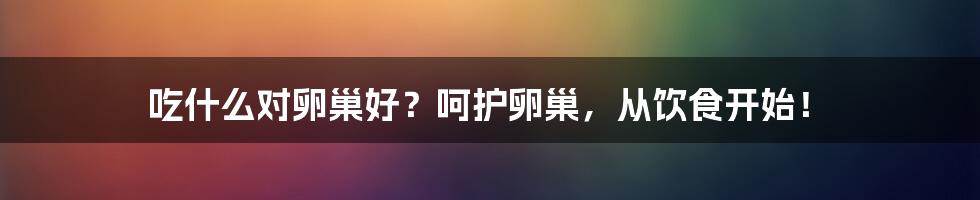 吃什么对卵巢好？呵护卵巢，从饮食开始！